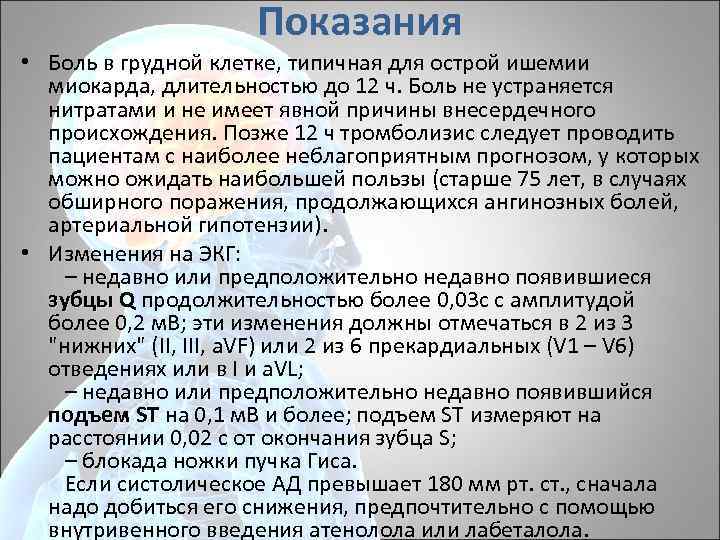 Показания

• Боль в грудной клетке, типичная для острой ишемии миокарда, длительностью до 12 ч. Боль не устраняется нитратами и не имеет явной причины внесердечного происхождения. Позже 12 ч тромболизис следует проводить пациентам с наиболее неблагоприятным прогнозом, у которых можно ожидать наибольшей пользы (старше 75 лет, в случаях обширного поражения, продолжающихся ангинозных болей, артериальной гипотензии).

• Изменения на ЭКГ:
– недавно или предположительно недавно появившиеся зубцы Q продолжительностью более 0,03с с амплитудой более 0,2 мВ; эти изменения должны отмечаться в 2 из 3 "нижних" (II, III, aVF) или 2 из 6 прекардиальных (V1 – V6) отведениях или в I и aVL;
– недавно или предположительно недавно появившийся подъем ST на 0,1 мВ и более; подъем ST измеряют на расстоянии 0,02 с от окончания зубца S;
– блокада ножки пучка Гиса.
Если систолическое АД превышает 180 мм рт. ст., сначала надо добиться его снижения, предпочтительно с помощью внутривенного введения атенолола или лабеталола.